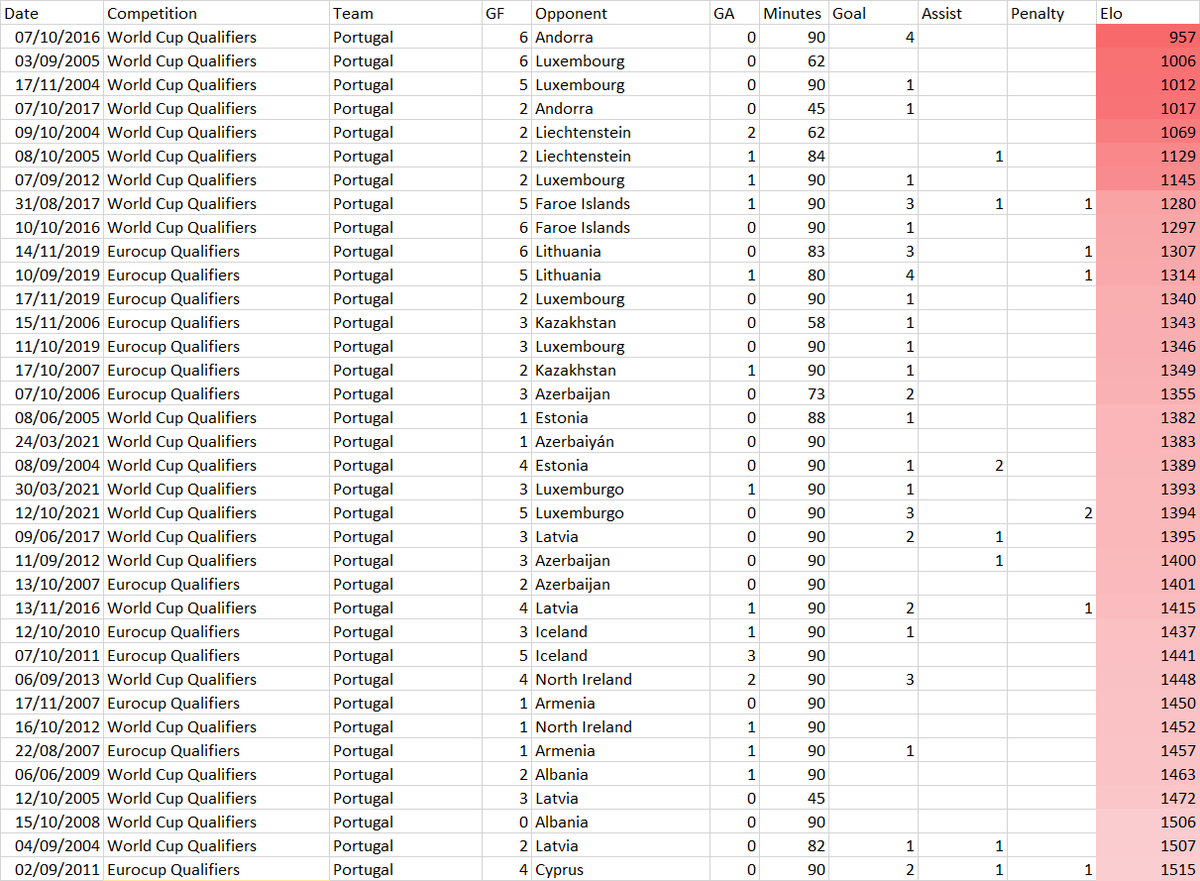 | Date | Competition | Team | GF | Opponent | GA | Minutes | Goal | Assist | Penalty | Elo |
|---|---|---|---|---|---|---|---|---|---|---|
| 07/10/2016 | World Cup Qualifiers | Portugal | 6 | Andorra | 0 | 90 | 4 | | | 957 |
| 03/09/2005 | World Cup Qualifiers | Portugal | 6 | Luxembourg | 0 | 62 | | | | 1006 |
| 17/11/2004 | World Cup Qualifiers | Portugal | 5 | Luxembourg | 0 | 90 | 1 | | | 1012 |
| 07/10/2017 | World Cup Qualifiers | Portugal | 2 | Andorra | 0 | 45 | 1 | | | 1017 |
| 09/10/2004 | World Cup Qualifiers | Portugal | 2 | Liechtenstein | 2 | 62 | | | | 1069 |
| 08/10/2005 | World Cup Qualifiers | Portugal | 2 | Liechtenstein | 1 | 84 | | 1 | | 1129 |
| 07/09/2012 | World Cup Qualifiers | Portugal | 2 | Luxembourg | 1 | 90 | 1 | | | 1145 |
| 31/08/2017 | World Cup Qualifiers | Portugal | 5 | Faroe Islands | 1 | 90 | 3 | 1 | 1 | 1280 |
| 10/10/2016 | World Cup Qualifiers | Portugal | 6 | Faroe Islands | 0 | 90 | 1 | | | 1297 |
| 14/11/2019 | Eurocup Qualifiers | Portugal | 6 | Lithuania | 0 | 83 | 3 | | 1 | 1307 |
| 10/09/2019 | Eurocup Qualifiers | Portugal | 5 | Lithuania | 1 | 80 | 4 | | 1 | 1314 |
| 17/11/2019 | Eurocup Qualifiers | Portugal | 2 | Luxembourg | 0 | 90 | 1 | | | 1340 |
| 15/11/2006 | Eurocup Qualifiers | Portugal | 3 | Kazakhstan | 0 | 58 | 1 | | | 1343 |
| 11/10/2019 | Eurocup Qualifiers | Portugal | 3 | Luxembourg | 0 | 90 | 1 | | | 1346 |
| 17/10/2007 | Eurocup Qualifiers | Portugal | 2 | Kazakhstan | 1 | 90 | 1 | | | 1349 |
| 07/10/2006 | Eurocup Qualifiers | Portugal | 3 | Azerbaijan | 0 | 73 | 2 | | | 1355 |
| 08/06/2005 | World Cup Qualifiers | Portugal | 1 | Estonia | 0 | 88 | 1 | | | 1382 |
| 24/03/2021 | World Cup Qualifiers | Portugal | 1 | Azerbaiyán | 0 | 90 | | | | 1383 |
| 08/09/2004 | World Cup Qualifiers | Portugal | 4 | Estonia | 0 | 90 | 1 | 2 | | 1389 |
| 30/03/2021 | World Cup Qualifiers | Portugal | 3 | Luxemburgo | 1 | 90 | 1 | | | 1393 |
| 12/10/2021 | World Cup Qualifiers | Portugal | 5 | Luxemburgo | 0 | 90 | 3 | | 2 | 1394 |
| 09/06/2017 | World Cup Qualifiers | Portugal | 3 | Latvia | 0 | 90 | 2 | 1 | | 1395 |
| 11/09/2012 | World Cup Qualifiers | Portugal | 3 | Azerbaijan | 0 | 90 | | 1 | | 1400 |
| 13/10/2007 | Eurocup Qualifiers | Portugal | 2 | Azerbaijan | 0 | 90 | | | | 1401 |
| 13/11/2016 | World Cup Qualifiers | Portugal | 4 | Latvia | 1 | 90 | 2 | | 1 | 1415 |
| 12/10/2010 | Eurocup Qualifiers | Portugal | 3 | Iceland | 1 | 90 | 1 | | | 1437 |
| 07/10/2011 | Eurocup Qualifiers | Portugal | 5 | Iceland | 3 | 90 | | | | 1441 |
| 06/09/2013 | World Cup Qualifiers | Portugal | 4 | North Ireland | 2 | 90 | 3 | | | 1448 |
| 17/11/2007 | Eurocup Qualifiers | Portugal | 1 | Armenia | 0 | 90 | | | | 1450 |
| 16/10/2012 | World Cup Qualifiers | Portugal | 1 | North Ireland | 1 | 90 | | | | 1452 |
| 22/08/2007 | Eurocup Qualifiers | Portugal | 1 | Armenia | 1 | 90 | 1 | | | 1457 |
| 06/06/2009 | World Cup Qualifiers | Portugal | 2 | Albania | 1 | 90 | | | | 1463 |
| 12/10/2005 | World Cup Qualifiers | Portugal | 3 | Latvia | 0 | 45 | | | | 1472 |
| 15/10/2008 | World Cup Qualifiers | Portugal | 0 | Albania | 0 | 90 | | | | 1506 |
| 04/09/2004 | World Cup Qualifiers | Portugal | 2 | Latvia | 0 | 82 | 1 | 1 | | 1507 |
| 02/09/2011 | Eurocup Qualifiers | Portugal | 4 | Cyprus | 0 | 90 | 2 | 1 | 1 | 1515 |